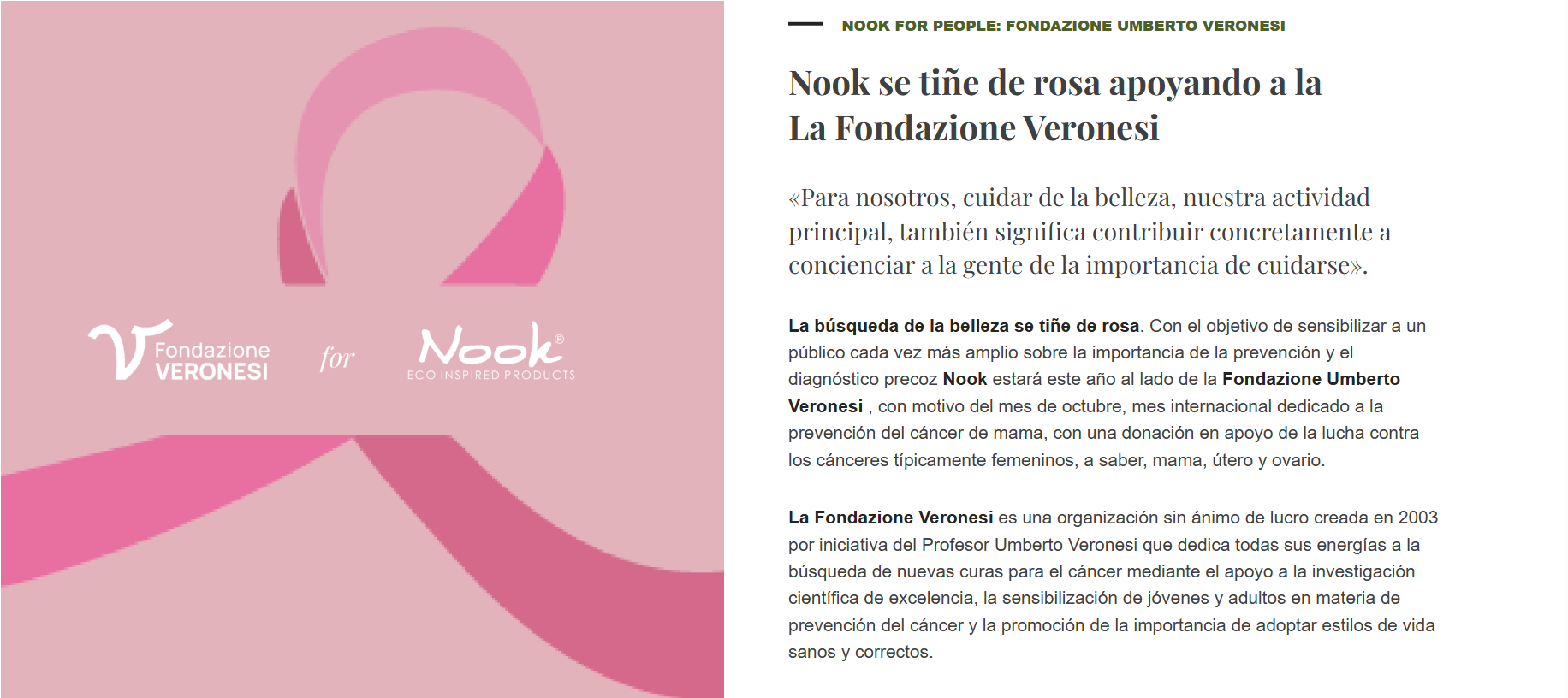 Fondazione VERONESI for Nook® ECO INSPIRED PRODUCTS

NOOK FOR PEOPLE: FONDAZIONE UMBERTO VERONESI

Nook se tiñe de rosa apoyando a la La Fondazione Veronesi

«Para nosotros, cuidar de la belleza, nuestra actividad principal, también significa contribuir concretamente a concienciar a la gente de la importancia de cuidarse».

La búsqueda de la belleza se tiñe de rosa. Con el objetivo de sensibilizar a un público cada vez más amplio sobre la importancia de la prevención y el diagnóstico precoz Nook estará este año al lado de la Fondazione Umberto Veronesi , con motivo del mes de octubre, mes internacional dedicado a la prevención del cáncer de mama, con una donación en apoyo de la lucha contra los cánceres típicamente femeninos, a saber, mama, útero y ovario.

La Fondazione Veronesi es una organización sin ánimo de lucro creada en 2003 por iniciativa del Profesor Umberto Veronesi que dedica todas sus energías a la búsqueda de nuevas curas para el cáncer mediante el apoyo a la investigación científica de excelencia, la sensibilización de jóvenes y adultos en materia de prevención del cáncer y la promoción de la importancia de adoptar estilos de vida sanos y correctos.